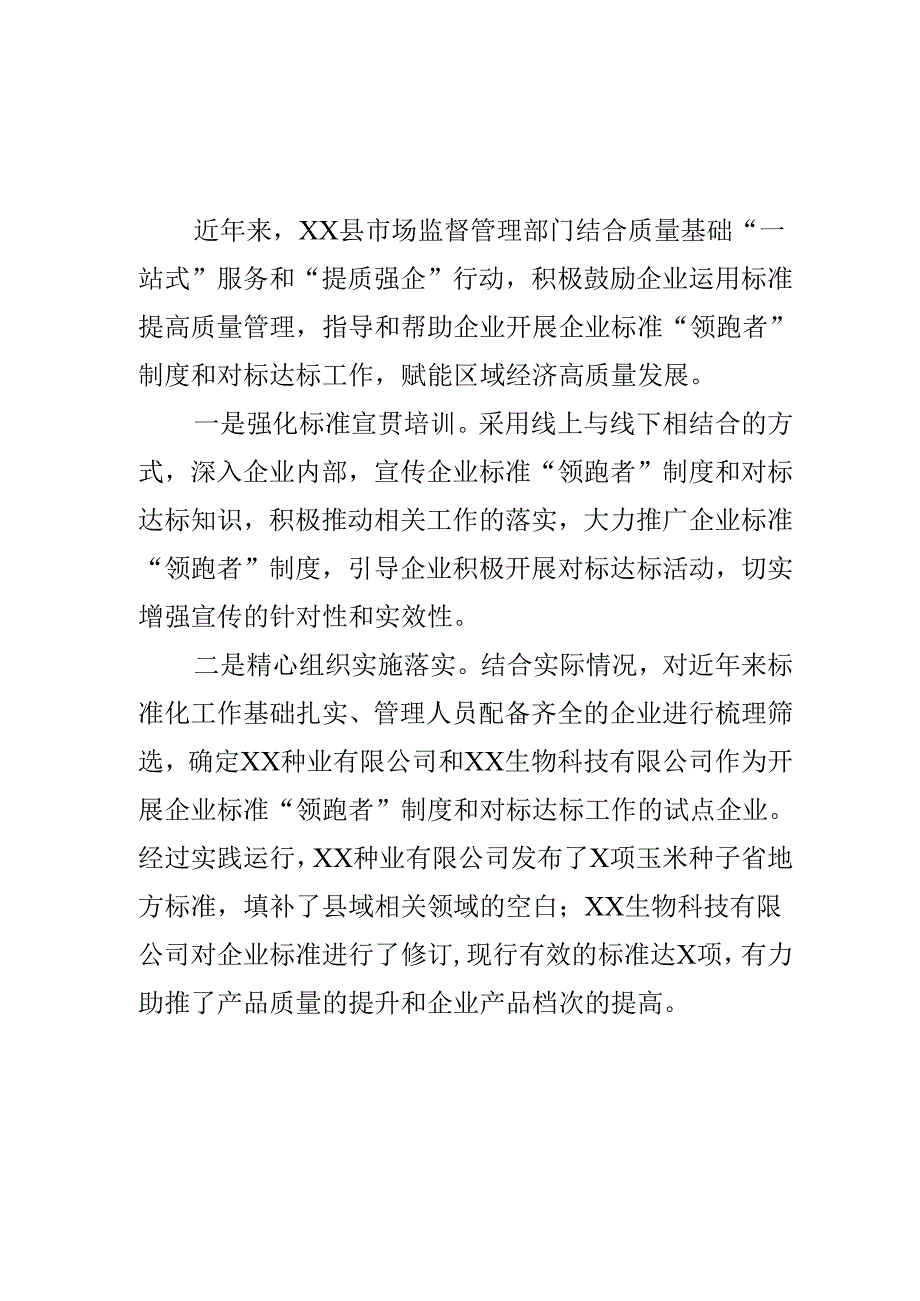 近年来，XX县市场监督管理部门结合质量基础“一站式”服务和“提质强企”行动，积极鼓励企业运用标准提高质量管理，指导和帮助企业开展企业标准“领跑者”制度和对标达标工作，赋能区域经济高质量发展。

一是强化标准宣贯培训。采用线上与线下相结合的方式，深入企业内部，宣传企业标准“领跑者”制度和对标达标知识，积极推动相关工作的落实，大力推广企业标准“领跑者”制度，引导企业积极开展对标达标活动，切实增强宣传的针对性和实效性。

二是精心组织实施落实。结合实际情况，对近年来标准化工作基础扎实、管理人员配备齐全的企业进行梳理筛选，确定XX种业有限公司和XX生物科技有限公司作为开展企业标准“领跑者”制度和对标达标工作的试点企业。经过实践运行，XX种业有限公司发布了X项玉米种子省地方标准，填补了县域相关领域的空白；XX生物科技有限公司对企业标准进行了修订，现行有效的标准达X项，有力助推了产品质量的提升和企业产品档次的提高。